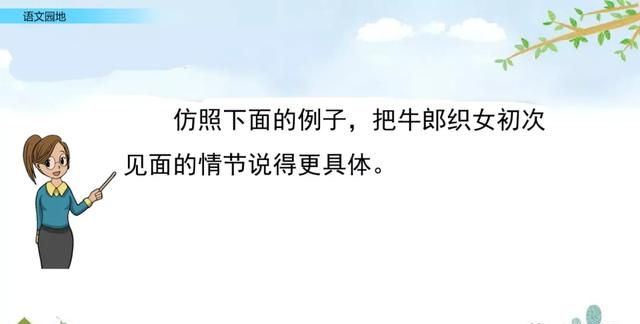 语文园地

仿照下面的例子，把牛郎织女初次见面的情节说得更具体。